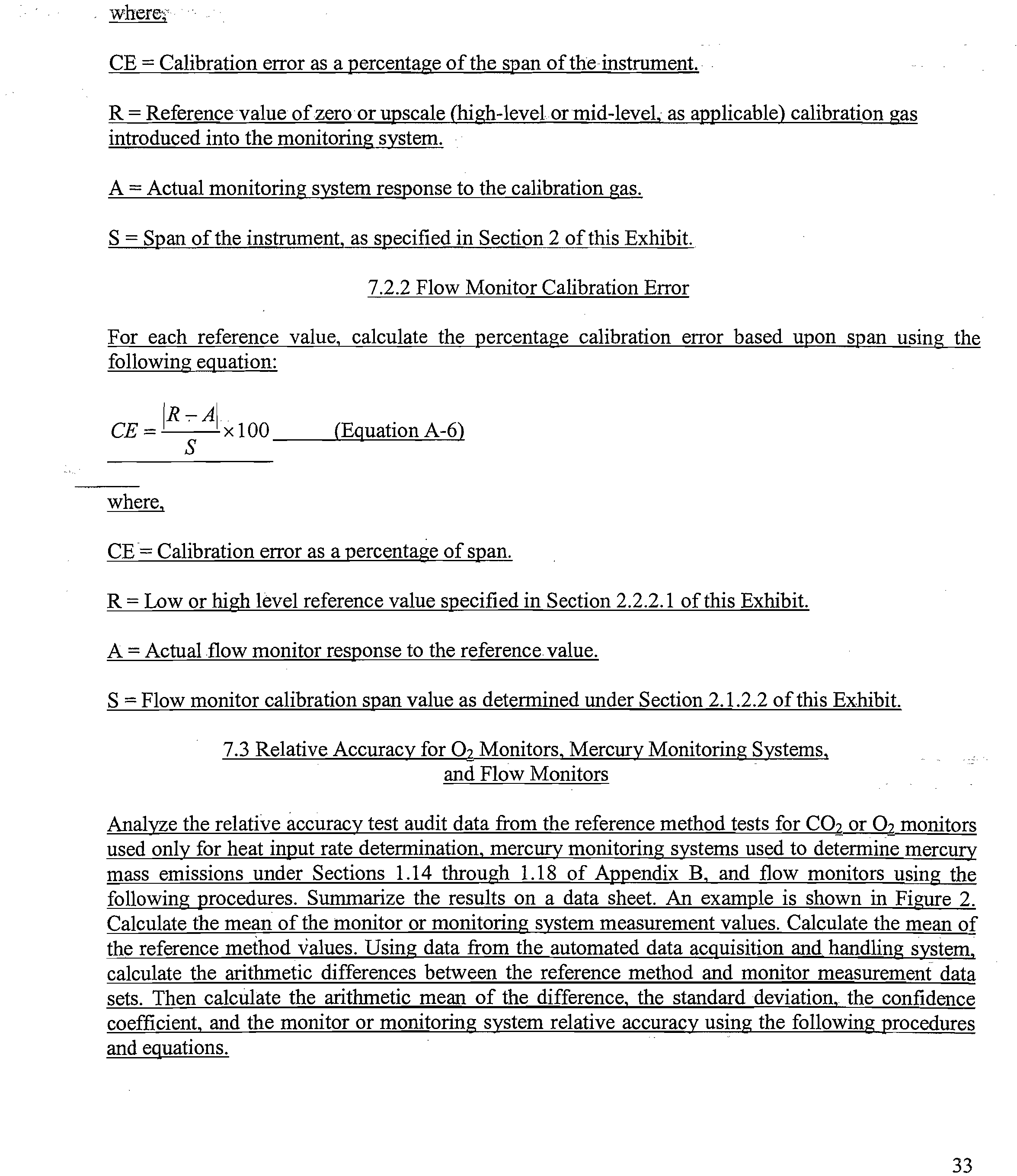 where,

CE = Calibration error as a percentage of the span of the instrument.

R = Reference value of zero or upscale (high-level or mid-level, as applicable) calibration gas introduced into the monitoring system.

A = Actual monitoring system response to the calibration gas.

S = Span of the instrument, as specified in Section 2 of this Exhibit.

7.2.2 Flow Monitor Calibration Error

For each reference value, calculate the percentage calibration error based upon span using the following equation:

$CE = \frac{|R - A|}{S} \times 100$ (Equation A-6)

where,

CE = Calibration error as a percentage of span.

R = Low or high level reference value specified in Section 2.2.2.1 of this Exhibit.

A = Actual flow monitor response to the reference value.

S = Flow monitor calibration span value as determined under Section 2.1.2.2 of this Exhibit.

7.3 Relative Accuracy for $O_2$ Monitors, Mercury Monitoring Systems, and Flow Monitors

Analyze the relative accuracy test audit data from the reference method tests for $CO_2$ or $O_2$ monitors used only for heat input rate determination, mercury monitoring systems used to determine mercury mass emissions under Sections 1.14 through 1.18 of Appendix B, and flow monitors using the following procedures. Summarize the results on a data sheet. An example is shown in Figure 2. Calculate the mean of the monitor or monitoring system measurement values. Calculate the mean of the reference method values. Using data from the automated data acquisition and handling system, calculate the arithmetic differences between the reference method and monitor measurement data sets. Then calculate the arithmetic mean of the difference, the standard deviation, the confidence coefficient, and the monitor or monitoring system relative accuracy using the following procedures and equations.

33